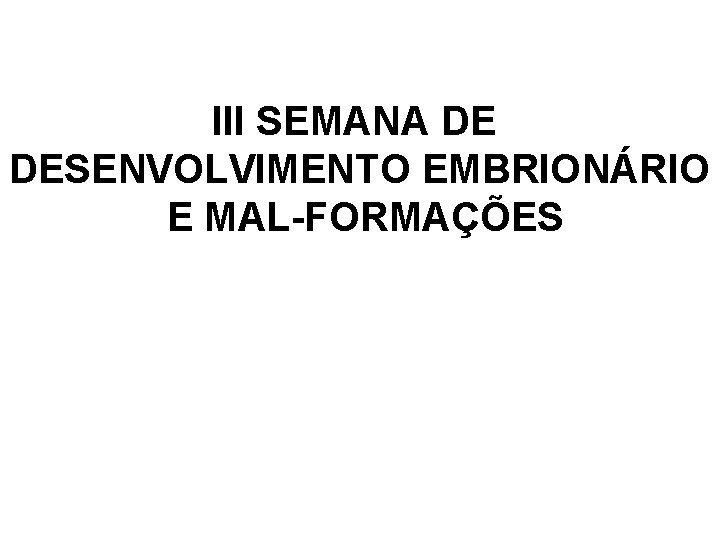 III SEMANA DE DESENVOLVIMENTO EMBRIONÁRIO E MAL-FORMAÇÕES